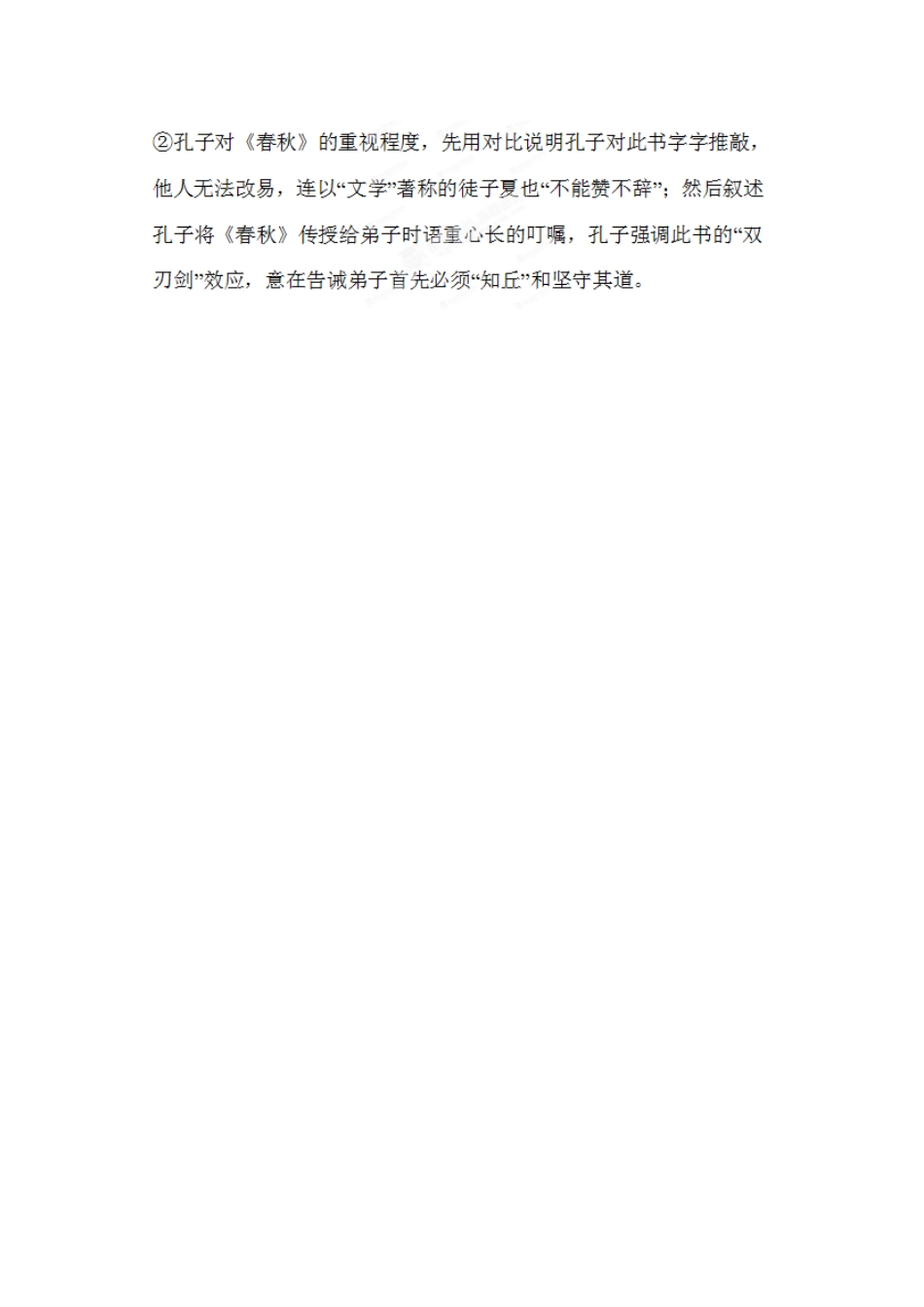 ②孔子对《春秋》的重视程度，先用对比说明孔子对此书字字推敲，他人无法改易，连以“文学”著称的徒子夏也“不能赞不辞”；然后叙述孔子将《春秋》传授给弟子时语重心长的叮嘱，孔子强调此书的“双刃剑”效应，意在告诫弟子首先必须“知丘”和坚守其道。